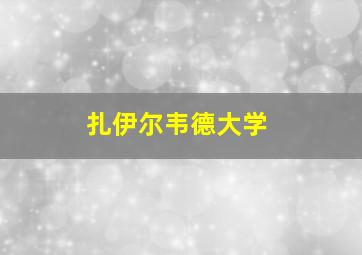 扎伊尔韦德大学